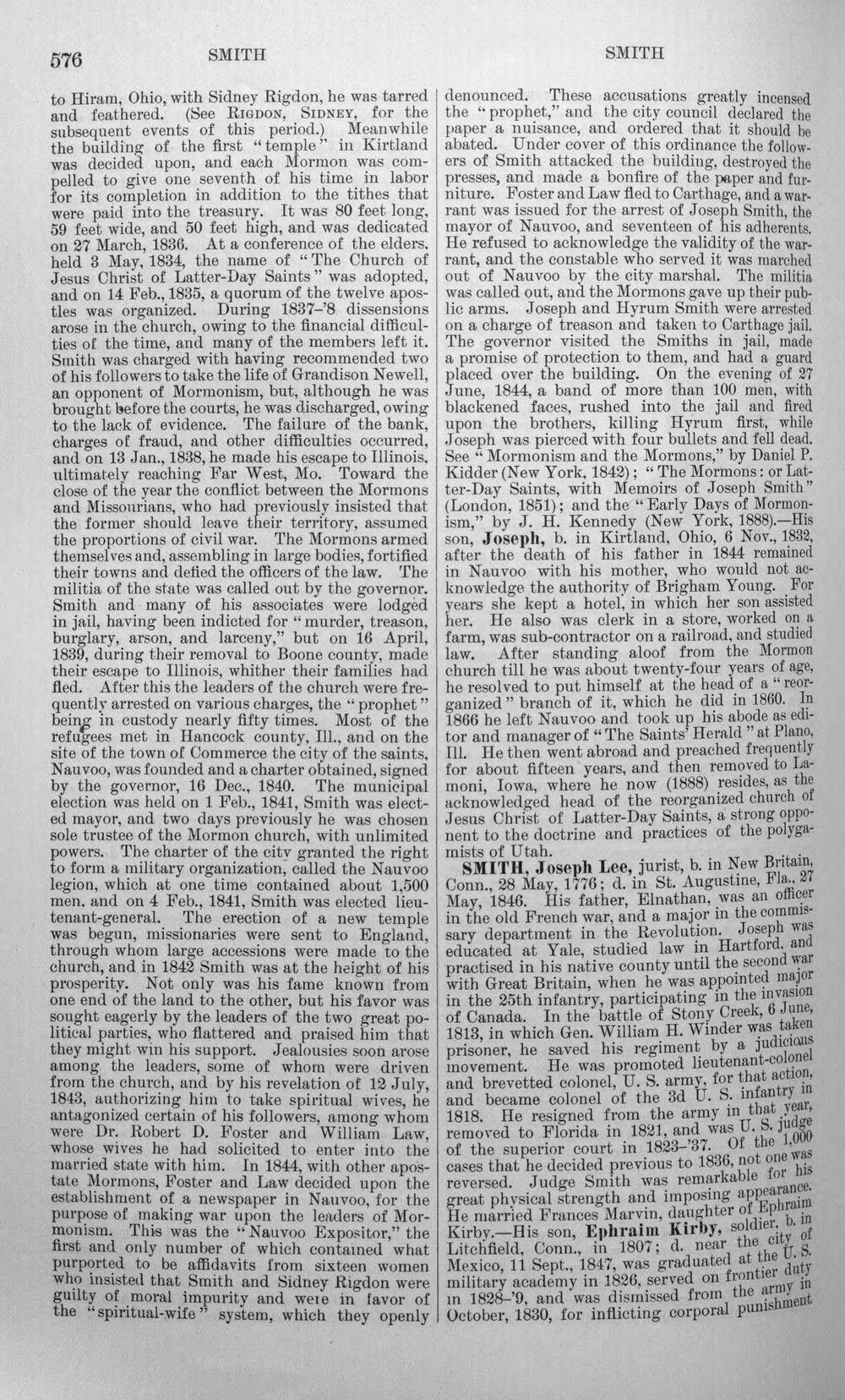 576 SMITH SMITH

to Hiram, Ohio, with Sidney Rigdon, he was tarred and feathered. (See RIGDON, SIDNEY, for the subsequent events of this period.) Meanwhile the building of the first "temple" in Kirtland was decided upon, and each Mormon was compelled to give one seventh of his time in labor for its completion in addition to the tithes that were paid into the treasury. It was 80 feet long, 59 feet wide, and 50 feet high, and was dedicated on 27 March, 1836. At a conference of the elders, held 3 May, 1834, the name of "The Church of Jesus Christ of Latter-Day Saints" was adopted, and on 14 Feb., 1835, a quorum of the twelve apostles was organized. During 1837-'8 dissensions arose in the church, owing to the financial difficulties of the time, and many of the members left it. Smith was charged with having recommended two of his followers to take the life of Grandison Newell, an opponent of Mormonism, but, although he was brought before the courts, he was discharged, owing to the lack of evidence. The failure of the bank, charges of fraud, and other difficulties occurred, and on 13 Jan., 1838, he made his escape to Illinois, ultimately reaching Far West, Mo. Toward the close of the year the conflict between the Mormons and Missourians, who had previously insisted that the former should leave their territory, assumed the proportions of civil war. The Mormons armed themselves and, assembling in large bodies, fortified their towns and defied the officers of the law. The militia of the state was called out by the governor. Smith and many of his associates were lodged in jail, having been indicted for "murder, treason, burglary, arson, and larceny," but on 16 April, 1839, during their removal to Boone county, made their escape to Illinois, whither their families had fled. After this the leaders of the church were frequently arrested on various charges, the "prophet" being in custody nearly fifty times. Most of the refugees met in Hancock county, Ill., and on the site of the town of Commerce the city of the saints, Nauvoo, was founded and a charter obtained, signed by the governor, 16 Dec., 1840. The municipal election was held on 1 Feb., 1841, Smith was elected mayor, and two days previously he was chosen sole trustee of the Mormon church, with unlimited powers. The charter of the city granted the right to form a military organization, called the Nauvoo legion, which at one time contained about 1,500 men, and on 4 Feb., 1841, Smith was elected lieutenant-general. The erection of a new temple was begun, missionaries were sent to England, through whom large accessions were made to the church, and in 1842 Smith was at the height of his prosperity. Not only was his fame known from one end of the land to the other, but his favor was sought eagerly by the leaders of the two great political parties, who flattered and praised him that they might win his support. Jealousies soon arose among the leaders, some of whom were driven from the church, and by his revelation of 12 July, 1843, authorizing him to take spiritual wives, he antagonized certain of his followers, among whom were Dr. Robert D. Foster and William Law, whose wives he had solicited to enter into the married state with him. In 1844, with other apostate Mormons, Foster and Law decided upon the establishment of a newspaper in Nauvoo, for the purpose of making war upon the leaders of Mormonism. This was the "Nauvoo Expositor," the first and only number of which contained what purported to be affidavits from sixteen women who insisted that Smith and Sidney Rigdon were guilty of moral impurity and were in favor of the "spiritual-wife" system, which they openly denounced. These accusations greatly incensed the "prophet," and the city council declared the paper a nuisance, and ordered that it should be abated. Under cover of this ordinance the followers of Smith attacked the building, destroyed the presses, and made a bonfire of the paper and furniture. Foster and Law fled to Carthage, and a warrant was issued for the arrest of Joseph Smith, the mayor of Nauvoo, and seventeen of his adherents. He refused to acknowledge the validity of the warrant, and the constable who served it was marched out of Nauvoo by the city marshal. The militia was called out, and the Mormons gave up their public arms. Joseph and Hyrum Smith were arrested on a charge of treason and taken to Carthage jail. The governor visited the Smiths in jail, made a promise of protection to them, and had a guard placed over the building. On the evening of 27 June, 1844, a band of more than 100 men, with blackened faces, rushed into the jail and fired upon the brothers, killing Hyrum first, while Joseph was pierced with four bullets and fell dead. See "Mormonism and the Mormons," by Daniel P. Kidder (New York, 1842); "The Mormons: or Latter-Day Saints, with Memoirs of Joseph Smith" (London, 1851); and the "Early Days of Mormonism," by J. H. Kennedy (New York, 1888).—His son, Joseph, b. in Kirtland, Ohio, 6 Nov., 1832, after the death of his father in 1844 remained in Nauvoo with his mother, who would not acknowledge the authority of Brigham Young. For years she kept a hotel, in which her son assisted her. He also was clerk in a store, worked on a farm, was sub-contractor on a railroad, and studied law. After standing aloof from the Mormon church till he was about twenty-four years of age, he resolved to put himself at the head of a "reorganized" branch of it, which he did in 1860. In 1866 he left Nauvoo and took up his abode as editor and manager of "The Saints' Herald" at Plano, Ill. He then went abroad and preached frequently for about fifteen years, and then removed to Lamoni, Iowa, where he now (1888) resides, as the acknowledged head of the reorganized church of Jesus Christ of Latter-Day Saints, a strong opponent to the doctrine and practices of the polygamists of Utah.

SMITH, Joseph Lee, jurist, b. in New Britain, Conn., 28 May, 1776; d. in St. Augustine, Fla., 27 May, 1846. His father, Elnathan, was an officer in the old French war, and a major in the commissary department in the Revolution. Joseph was educated at Yale, studied law in Hartford, and practised in his native county until the second war with Great Britain, when he was appointed major in the 25th infantry, participating in the invasion of Canada. In the battle of Stony Creek, 6 June, 1813, in which Gen. William H. Winder was taken prisoner, he saved his regiment by a judicious movement. He was promoted lieutenant-colonel and brevetted colonel, U. S. army, for that action, and became colonel of the 3d U. S. infantry in 1818. He resigned from the army in that year, removed to Florida in 1821, and was U. S. judge of the superior court in 1823-'37. Of the 1,000 cases that he decided previous to 1836, not one was reversed. Judge Smith was remarkable for his great physical strength and imposing appearance. He married Frances Marvin, daughter of Ephraim Kirby.—His son, Ephraim Kirby, soldier, b. in Litchfield, Conn., in 1807; d. near the city of Mexico, 11 Sept., 1847, was graduated at the U. S. military academy in 1826, served on frontier duty in 1828-'9, and was dismissed from the army in October, 1830, for inflicting corporal punishment